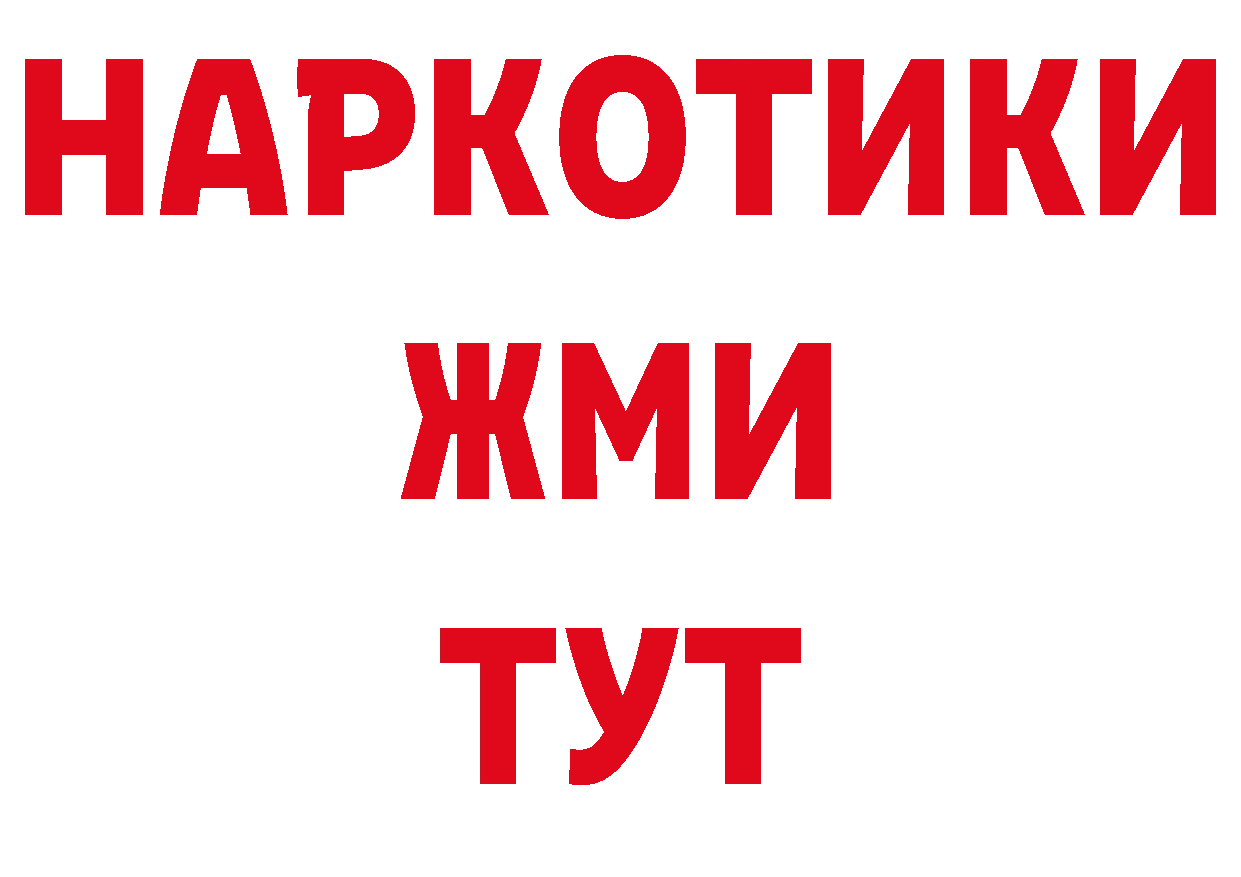 НАРКОТИКИ
ЖМИ
ТУТ